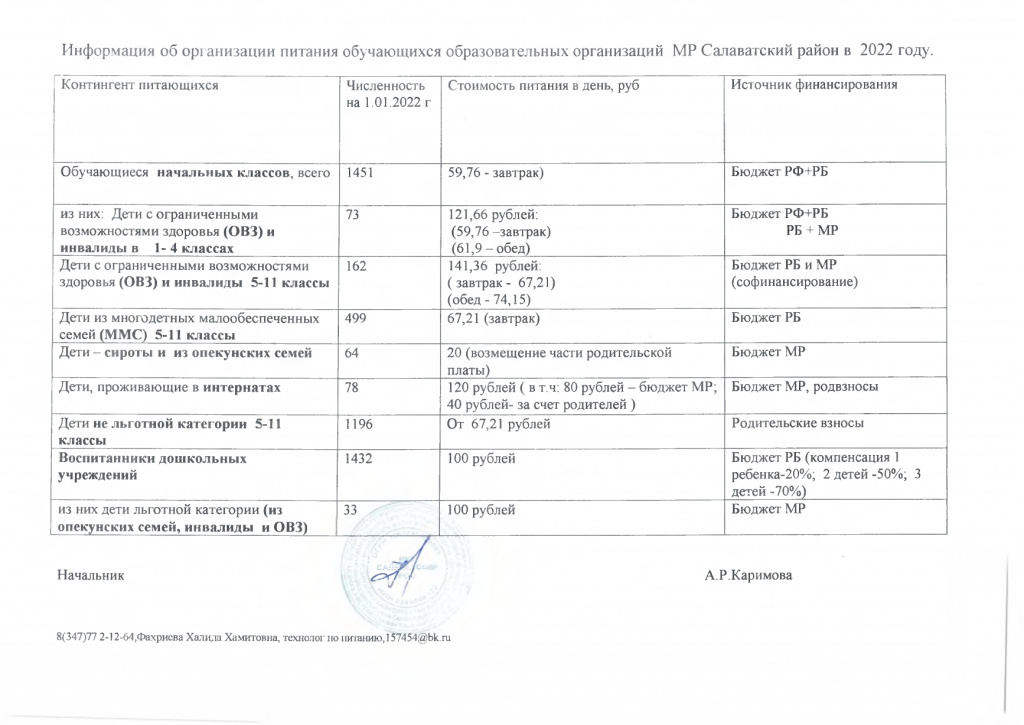 Информация об организации питания обучающихся образовательных организаций МР Салаватский район в 2022 году.

| Контингент питающихся | Численность на 1.01.2022 г | Стоимость питания в день, руб | Источник финансирования |
|---|---|---|---|
| Обучающиеся начальных классов, всего | 1451 | 59,76 - завтрак) | Бюджет РФ+РБ |
| из них: Дети с ограниченными возможностями здоровья (ОВЗ) и инвалиды в 1- 4 классах | 73 | 121,66 рублей: (59,76 –завтрак) (61,9 – обед) | Бюджет РФ+РБ РБ + МР |
| Дети с ограниченными возможностями здоровья (ОВЗ) и инвалиды 5-11 классы | 162 | 141,36 рублей: ( завтрак - 67,21) (обед - 74,15) | Бюджет РБ и МР (софинансирование) |
| Дети из многодетных малообеспеченных семей (ММС) 5-11 классы | 499 | 67,21 (завтрак) | Бюджет РБ |
| Дети – сироты и из опекунских семей | 64 | 20 (возмещение части родительской платы) | Бюджет МР |
| Дети, проживающие в интернатах | 78 | 120 рублей ( в т.ч: 80 рублей – бюджет МР; 40 рублей- за счет родителей ) | Бюджет МР, родвзносы |
| Дети не льготной категории 5-11 классы | 1196 | От 67,21 рублей | Родительские взносы |
| Воспитанники дошкольных учреждений | 1432 | 100 рублей | Бюджет РБ (компенсация 1 ребенка-20%; 2 детей -50%; 3 детей -70%) |
| из них дети льготной категории (из опекунских семей, инвалиды и ОВЗ) | 33 | 100 рублей | Бюджет МР |

Начальник А.Р.Каримова

8(347)77 2-12-64,Фахриева Халида Хамитовна, технолог по питанию,157454@bk.ru